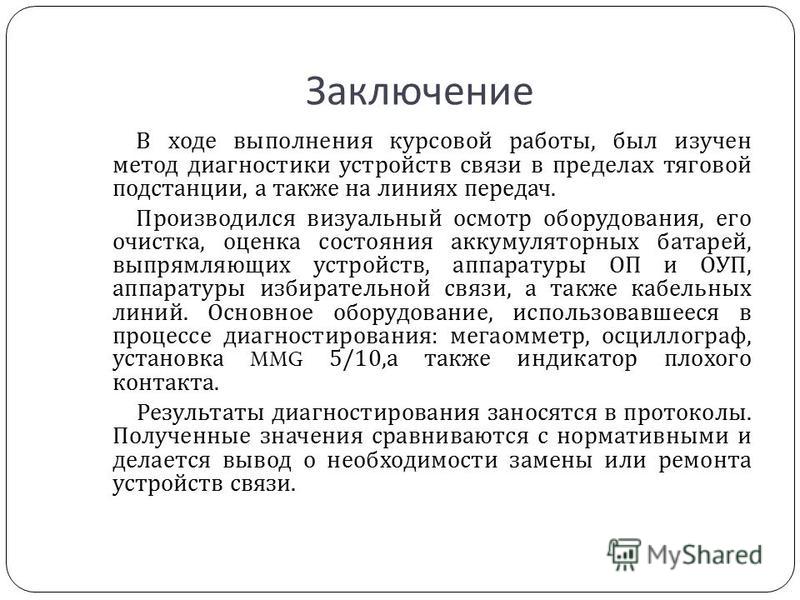 Заключение

В ходе выполнения курсовой работы, был изучен метод диагностики устройств связи в пределах тяговой подстанции, а также на линиях передач.

Производился визуальный осмотр оборудования, его очистка, оценка состояния аккумуляторных батарей, выпрямляющих устройств, аппаратуры ОП и ОУП, аппаратуры избирательной связи, а также кабельных линий. Основное оборудование, использовавшееся в процессе диагностирования: мегаомметр, осциллограф, установка MMG 5/10,а также индикатор плохого контакта.

Результаты диагностирования заносятся в протоколы. Полученные значения сравниваются с нормативными и делается вывод о необходимости замены или ремонта устройств связи.

MyShared